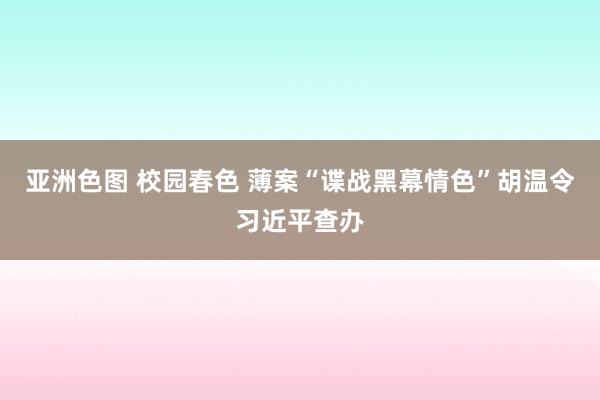 亚洲色图 校园春色 薄案“谍战黑幕情色”胡温令习近平查办